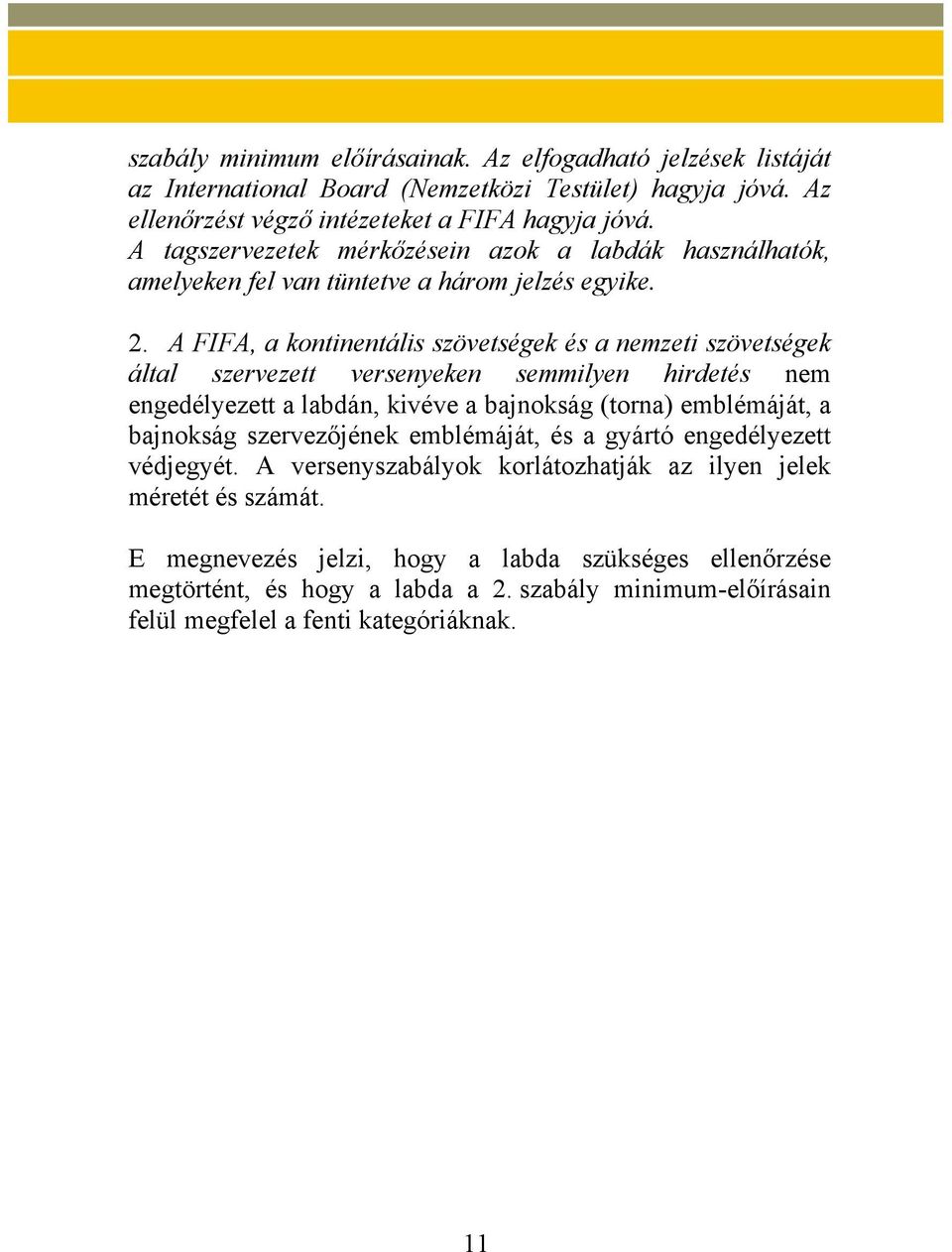 szabály minimum előírásainak. Az elfogadható jelzések listáját az International Board (Nemzetközi Testület) hagyja jóvá. Az ellenőrzést végző intézeteket a FIFA hagyja jóvá.
A tagszervezetek mérkőzésein azok a labdák használhatók, amelyeken fel van tüntetve a három jelzés egyike.

2. A FIFA, a kontinentális szövetségek és a nemzeti szövetségek által szervezett versenyeken semmilyen hirdetés nem engedélyezett a labdán, kivéve a bajnokság (torna) emblémáját, a bajnokság szervezőjének emblémáját, és a gyártó engedélyezett védjegyét. A versenyszabályok korlátozhatják az ilyen jelek méretét és számát.

E megnevezés jelzi, hogy a labda szükséges ellenőrzése megtörtént, és hogy a labda a 2. szabály minimum-előírásain felül megfelel a fenti kategóriáknak.

11